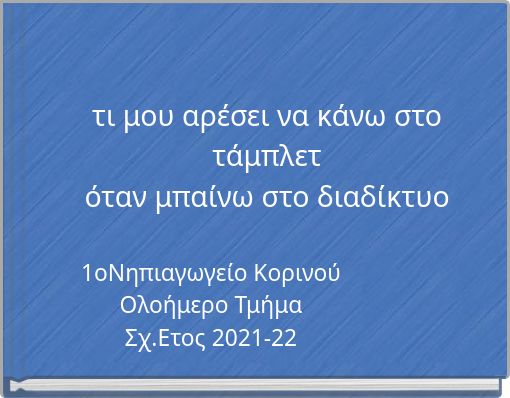 τι μου αρέσει να κάνω στο τάμπλετ
όταν μπαίνω στο διαδίκτυο

1οΝηπιαγωγείο Κορινού
Ολοήμερο Τμήμα
Σχ.Ετος 2021-22